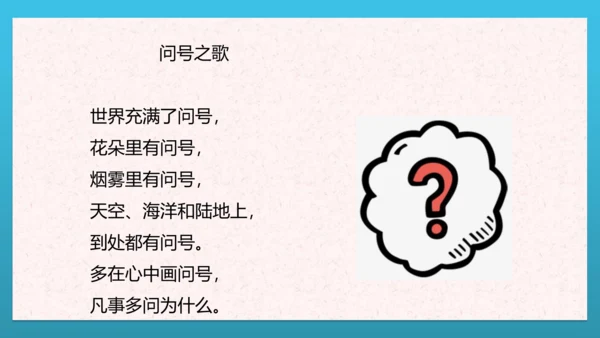 问号之歌

世界充满了问号，
花朵里有问号，
烟雾里有问号，
天空、海洋和陆地上，
到处都有问号。
多在心中画问号，
凡事多问为什么。

?